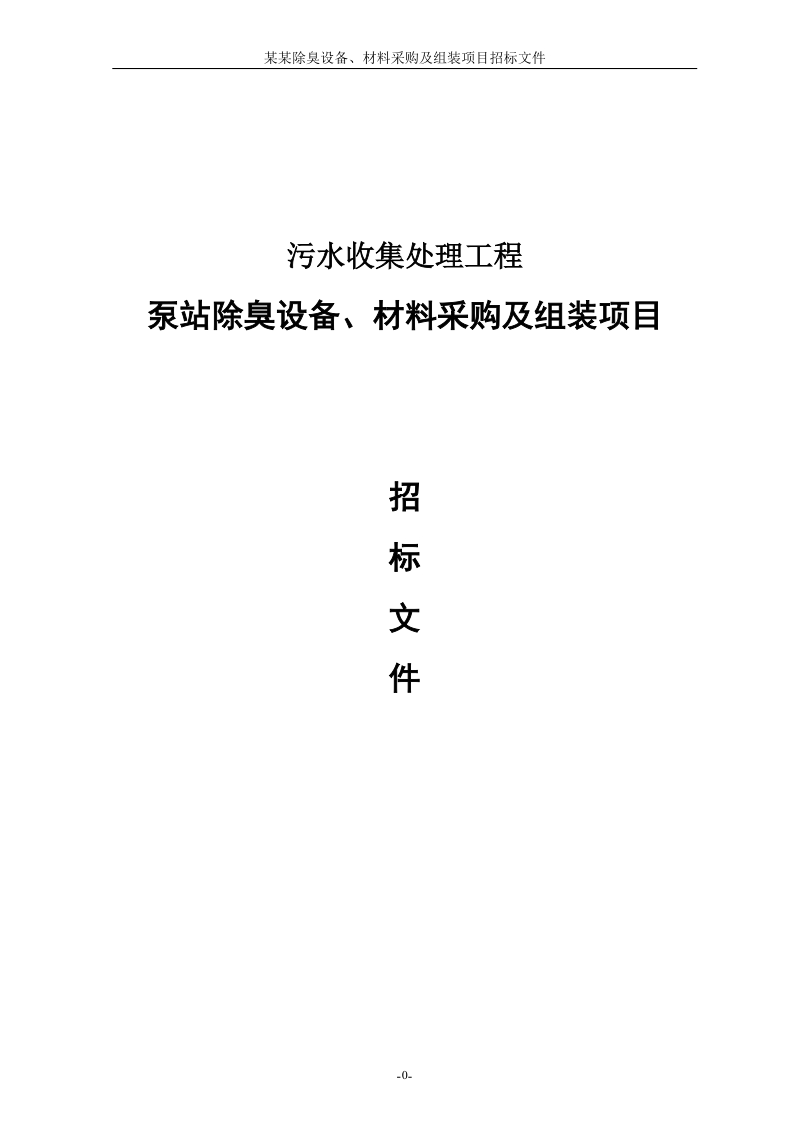 某某除臭设备、材料采购及组装项目招标文件

污水收集处理工程

泵站除臭设备、材料采购及组装项目

招

标

文

件

-0-